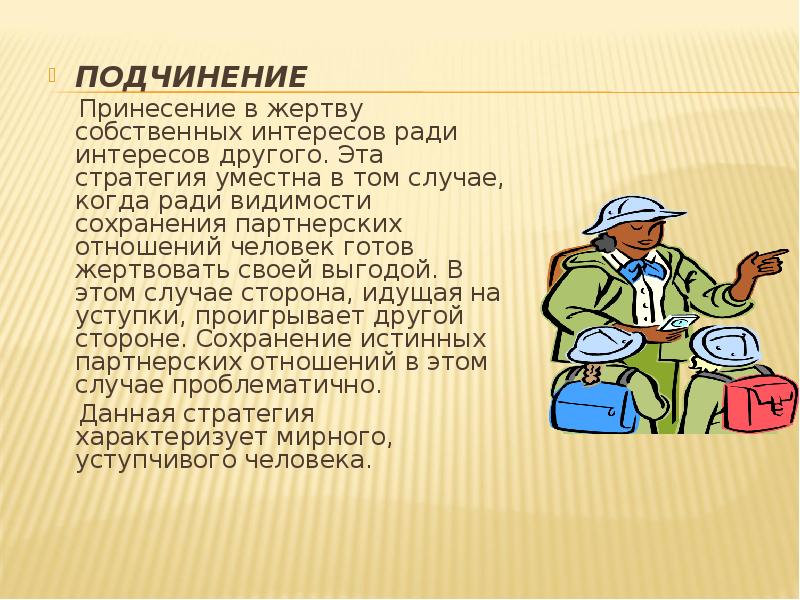 ПОДЧИНЕНИЕ

Принесение в жертву собственных интересов ради интересов другого. Эта стратегия уместна в том случае, когда ради видимости сохранения партнерских отношений человек готов жертвовать своей выгодой. В этом случае сторона, идущая на уступки, проигрывает другой стороне. Сохранение истинных партнерских отношений в этом случае проблематично.

Данная стратегия характеризует мирного, уступчивого человека.